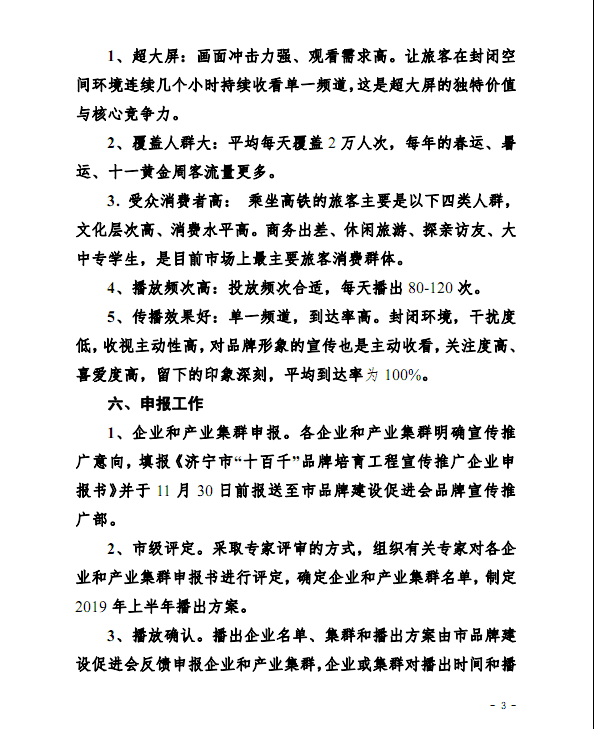 1、超大屏：画面冲击力强、观看需求高。让旅客在封闭空间环境连续几个小时持续收看单一频道，这是超大屏的独特价值与核心竞争力。

2、覆盖人群大：平均每天覆盖 2 万人次，每年的春运、暑运、十一黄金周客流量更多。

3. 受众消费者高： 乘坐高铁的旅客主要是以下四类人群，文化层次高、消费水平高。商务出差、休闲旅游、探亲访友、大中专学生，是目前市场上最主要旅客消费群体。

4、播放频次高：投放频次合适，每天播出 80-120 次。

5、传播效果好：单一频道，到达率高。封闭环境，干扰度低，收视主动性高，对品牌形象的宣传也是主动收看，关注度高、喜爱度高，留下的印象深刻，平均到达率为 100%。

六、申报工作

1、企业和产业集群申报。各企业和产业集群明确宣传推广意向，填报《济宁市“十百千”品牌培育工程宣传推广企业申报书》并于 11 月 30 日前报送至市品牌建设促进会品牌宣传推广部。

2、市级评定。采取专家评审的方式，组织有关专家对各企业和产业集群申报书进行评定，确定企业和产业集群名单，制定 2019 年上半年播出方案。

3、播放确认。播出企业名单、集群和播出方案由市品牌建设促进会反馈申报企业和产业集群，企业或集群对播出时间和播

- 3 -